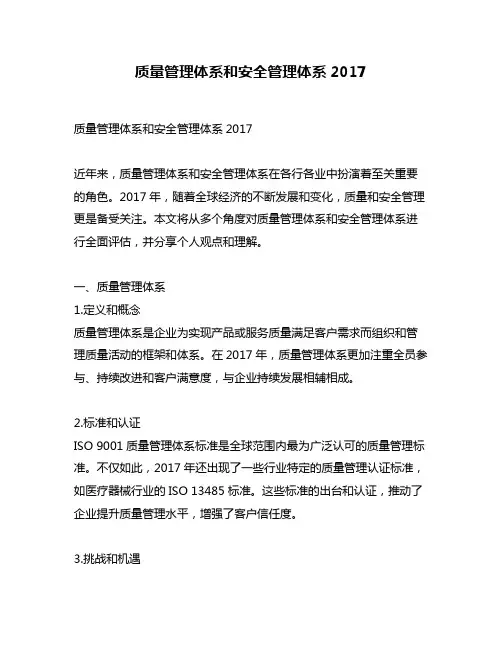 质量管理体系和安全管理体系 2017

质量管理体系和安全管理体系 2017

近年来，质量管理体系和安全管理体系在各行各业中扮演着至关重要的角色。2017 年，随着全球经济的不断发展和变化，质量和安全管理更是备受关注。本文将从多个角度对质量管理体系和安全管理体系进行全面评估，并分享个人观点和理解。

一、质量管理体系
1.定义和概念
质量管理体系是企业为实现产品或服务质量满足客户需求而组织和管理质量活动的框架和体系。在 2017 年，质量管理体系更加注重全员参与、持续改进和客户满意度，与企业持续发展相辅相成。

2.标准和认证
ISO 9001 质量管理体系标准是全球范围内最为广泛认可的质量管理标准。不仅如此，2017 年还出现了一些行业特定的质量管理认证标准，如医疗器械行业的 ISO 13485 标准。这些标准的出台和认证，推动了企业提升质量管理水平，增强了客户信任度。

3.挑战和机遇